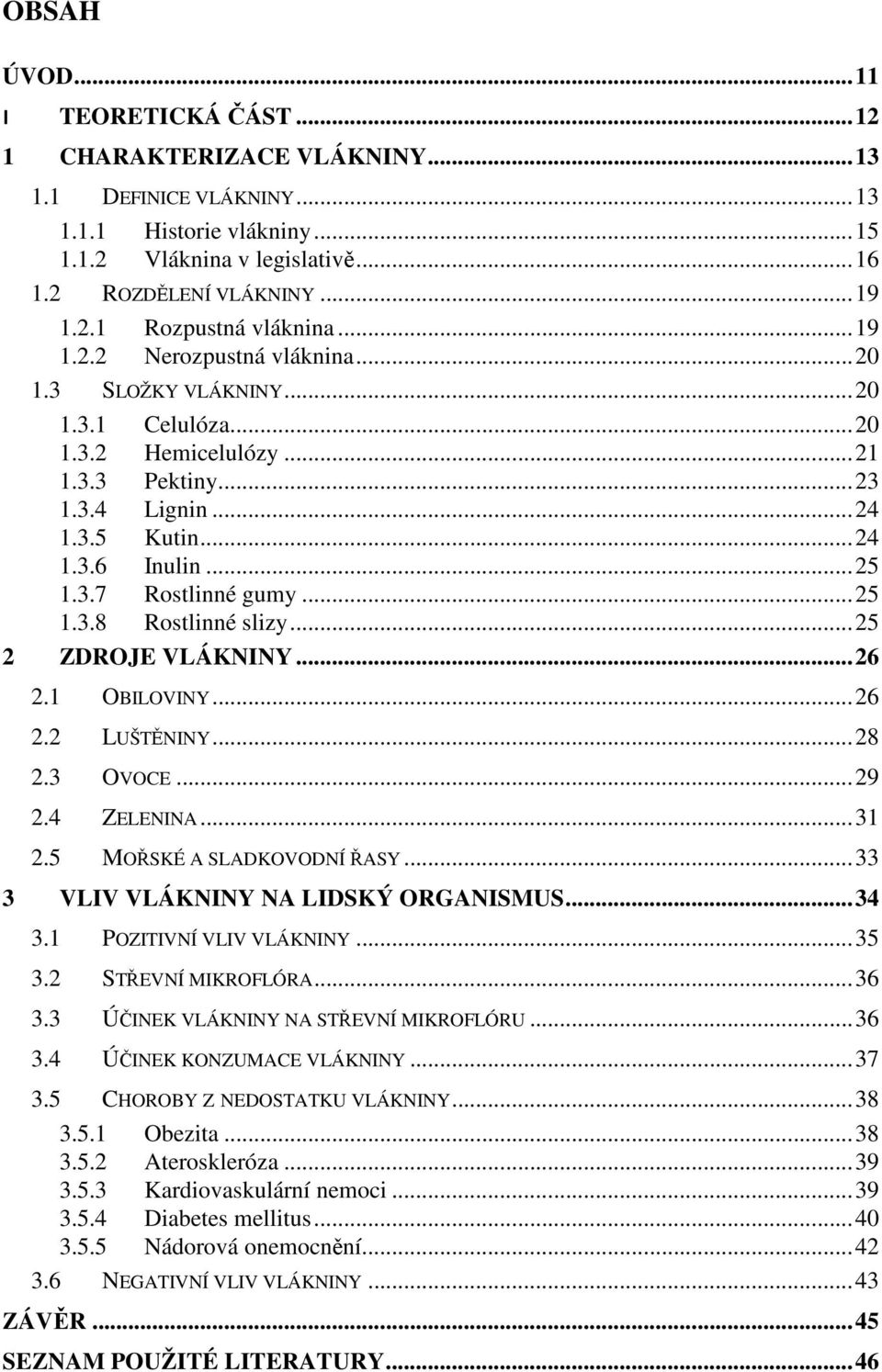 OBSAH

ÚVOD...11
I TEORETICKÁ ČÁST...12
1 CHARAKTERIZACE VLÁKNINY...13
1.1 DEFINICE VLÁKNINY...13
1.1.1 Historie vlákniny...15
1.1.2 Vláknina v legislativě...16
1.2 ROZDĚLENÍ VLÁKNINY...19
1.2.1 Rozpustná vláknina...19
1.2.2 Nerozpustná vláknina...20
1.3 SLOŽKY VLÁKNINY...20
1.3.1 Celulóza...20
1.3.2 Hemicelulózy...21
1.3.3 Pektiny...23
1.3.4 Lignin...24
1.3.5 Kutin...24
1.3.6 Inulin...25
1.3.7 Rostlinné gumy...25
1.3.8 Rostlinné slizy...25
2 ZDROJE VLÁKNINY...26
2.1 OBILOVINY...26
2.2 LUŠTĚNINY...28
2.3 OVOCE...29
2.4 ZELENINA...31
2.5 MOŘSKÉ A SLADKOVODNÍ ŘASY...33
3 VLIV VLÁKNINY NA LIDSKÝ ORGANISMUS...34
3.1 POZITIVNÍ VLIV VLÁKNINY...35
3.2 STŘEVNÍ MIKROFLÓRA...36
3.3 ÚČINEK VLÁKNINY NA STŘEVNÍ MIKROFLÓRU...36
3.4 ÚČINEK KONZUMACE VLÁKNINY...37
3.5 CHOROBY Z NEDOSTATKU VLÁKNINY...38
3.5.1 Obezita...38
3.5.2 Ateroskleróza...39
3.5.3 Kardiovaskulární nemoci...39
3.5.4 Diabetes mellitus...40
3.5.5 Nádorová onemocnění...42
3.6 NEGATIVNÍ VLIV VLÁKNINY...43
ZÁVĚR...45
SEZNAM POUŽITÉ LITERATURY...46